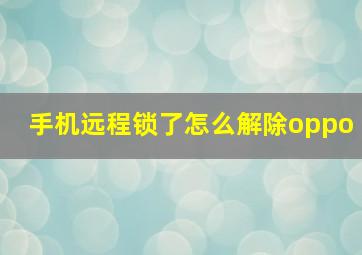 手机远程锁了怎么解除oppo